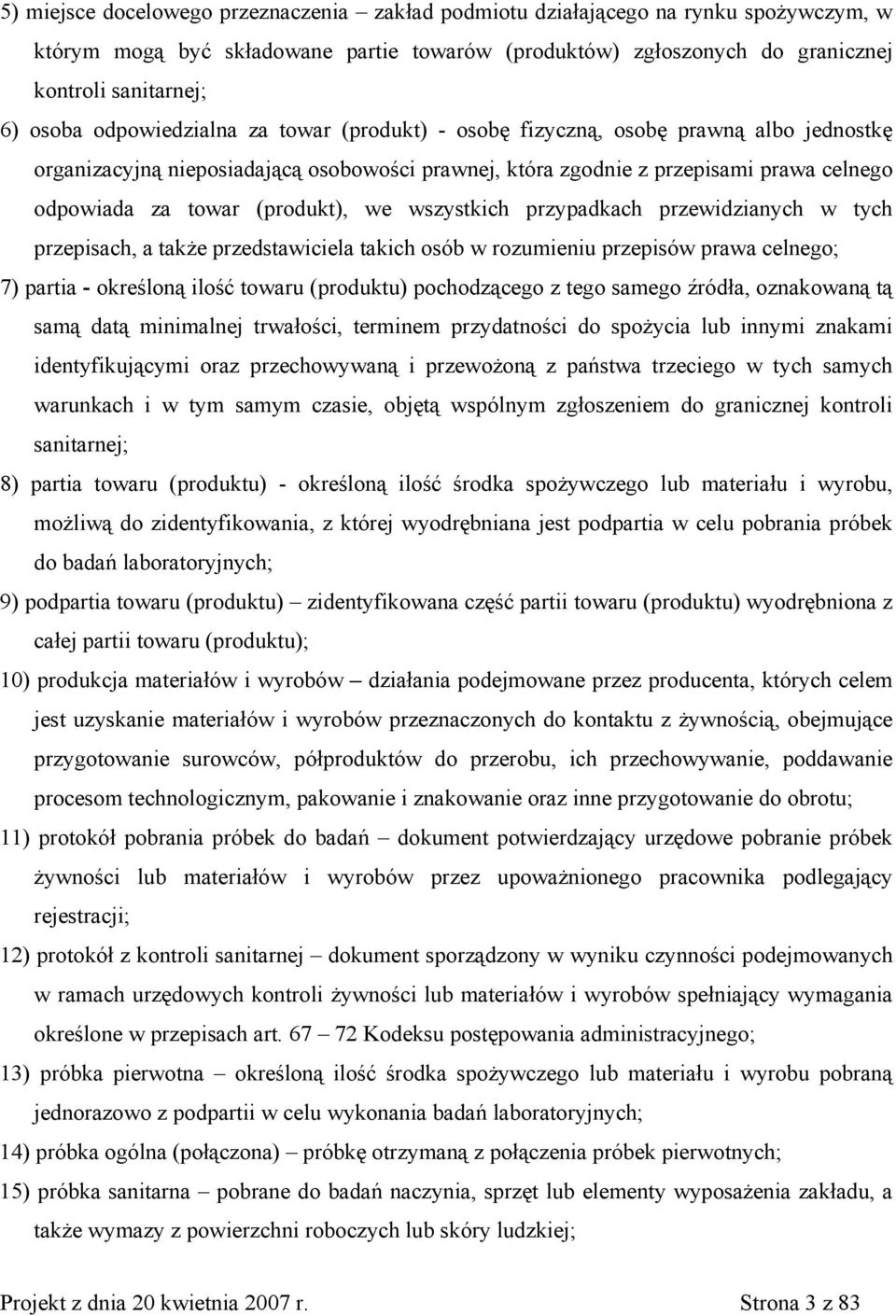 5) miejsce docelowego przeznaczenia – zakład podmiotu działającego na rynku spożywczym, w którym mogą być składowane partie towarów (produktów) zgłoszonych do granicznej kontroli sanitarnej;

6) osoba odpowiedzialna za towar (produkt) - osobę fizyczną, osobę prawną albo jednostkę organizacyjną nieposiadającą osobowości prawnej, która zgodnie z przepisami prawa celnego odpowiada za towar (produkt), we wszystkich przypadkach przewidzianych w tych przepisach, a także przedstawiciela takich osób w rozumieniu przepisów prawa celnego;

7) partia - określoną ilość towaru (produktu) pochodzącego z tego samego źródła, oznakowaną tą samą datą minimalnej trwałości, terminem przydatności do spożycia lub innymi znakami identyfikującymi oraz przechowywaną i przewożoną z państwa trzeciego w tych samych warunkach i w tym samym czasie, objętą wspólnym zgłoszeniem do granicznej kontroli sanitarnej;

8) partia towaru (produktu) - określoną ilość środka spożywczego lub materiału i wyrobu, możliwą do zidentyfikowania, z której wyodrębniana jest podpartia w celu pobrania próbek do badań laboratoryjnych;

9) podpartia towaru (produktu) – zidentyfikowana część partii towaru (produktu) wyodrębniona z całej partii towaru (produktu);

10) produkcja materiałów i wyrobów – działania podejmowane przez producenta, których celem jest uzyskanie materiałów i wyrobów przeznaczonych do kontaktu z żywnością, obejmujące przygotowanie surowców, półproduktów do przerobu, ich przechowywanie, poddawanie procesom technologicznym, pakowanie i znakowanie oraz inne przygotowanie do obrotu;

11) protokół pobrania próbek do badań – dokument potwierdzający urzędowe pobranie próbek żywności lub materiałów i wyrobów przez upoważnionego pracownika podlegający rejestracji;

12) protokół z kontroli sanitarnej – dokument sporządzony w wyniku czynności podejmowanych w ramach urzędowych kontroli żywności lub materiałów i wyrobów spełniający wymagania określone w przepisach art. 67 – 72 Kodeksu postępowania administracyjnego;

13) próbka pierwotna – określoną ilość środka spożywczego lub materiału i wyrobu pobraną jednorazowo z podpartii w celu wykonania badań laboratoryjnych;

14) próbka ogólna (połączona) – próbkę otrzymaną z połączenia próbek pierwotnych;

15) próbka sanitarna – pobrane do badań naczynia, sprzęt lub elementy wyposażenia zakładu, a także wymazy z powierzchni roboczych lub skóry ludzkiej;

Projekt z dnia 20 kwietnia 2007 r. Strona 3 z 83